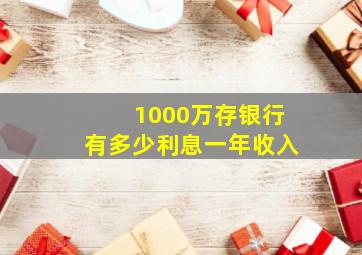 1000万存银行
有多少利息一年收入